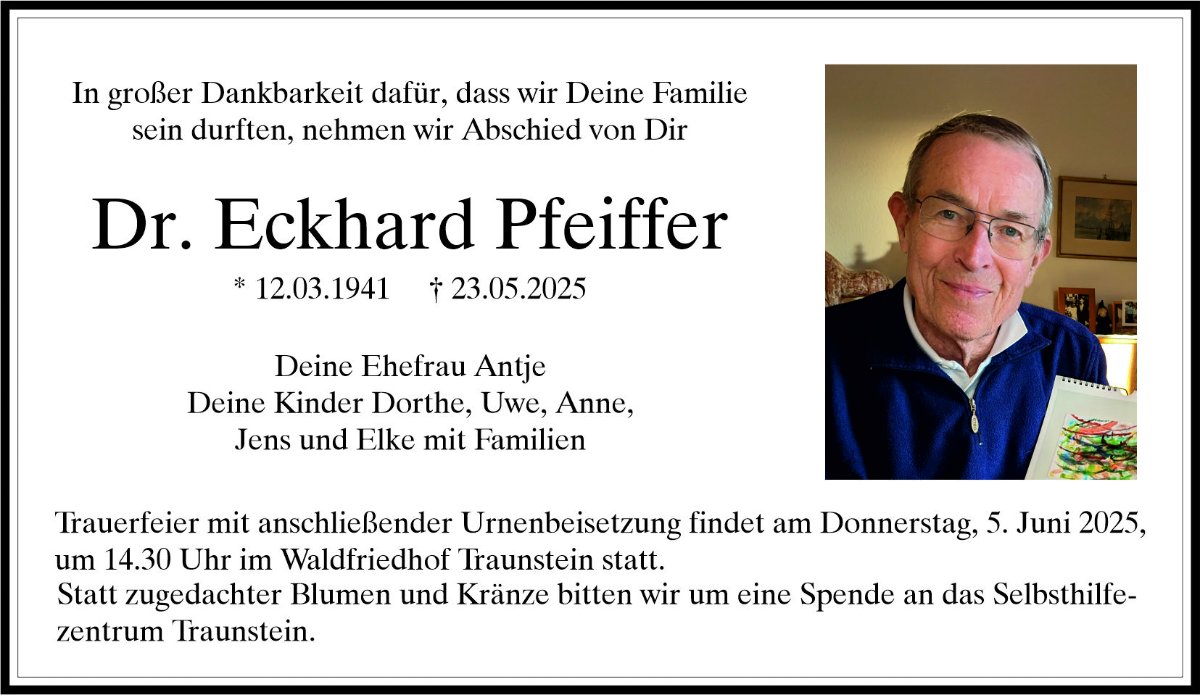 In großer Dankbarkeit dafür, dass wir Deine Familie sein durften, nehmen wir Abschied von Dir

Dr. Eckhard Pfeiffer

* 12.03.1941 † 23.05.2025

Deine Ehefrau Antje
Deine Kinder Dorthe, Uwe, Anne,
Jens und Elke mit Familien

Trauerfeier mit anschließender Urnenbeisetzung findet am Donnerstag, 5. Juni 2025, um 14.30 Uhr im Waldfriedhof Traunstein statt.
Statt zugedachter Blumen und Kränze bitten wir um eine Spende an das Selbsthilfezentrum Traunstein.